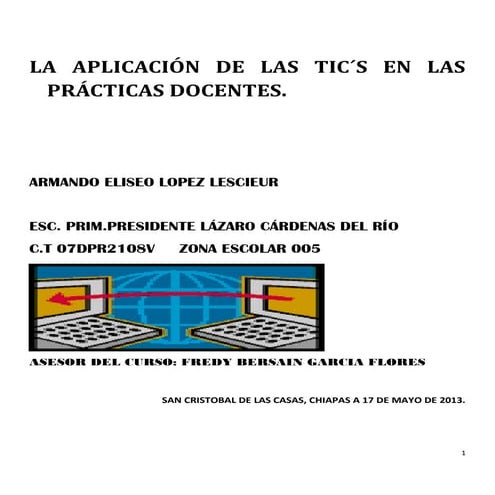 LA APLICACIÓN DE LAS TIC´S EN LAS PRÁCTICAS DOCENTES.

ARMANDO ELISEO LOPEZ LESCIEUR

ESC. PRIM.PRESIDENTE LÁZARO CÁRDENAS DEL RÍO

C.T 07DPR2108V ZONA ESCOLAR 005

ASESOR DEL CURSO: FREDY BERSAIN GARCIA FLORES

SAN CRISTOBAL DE LAS CASAS, CHIAPAS A 17 DE MAYO DE 2013.

1